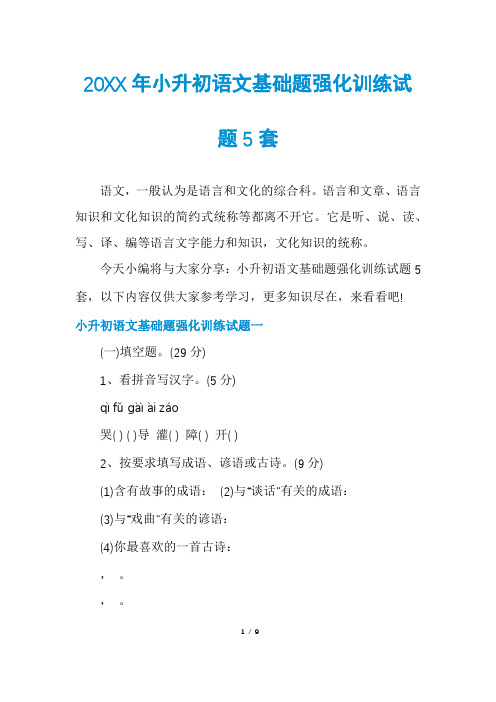 20XX 年小升初语文基础题强化训练试题 5 套

语文，一般认为是语言和文化的综合科。语言和文章、语言知识和文化知识的简约式统称等都离不开它。它是听、说、读、写、译、编等语言文字能力和知识，文化知识的统称。

今天小编将与大家分享：小升初语文基础题强化训练试题 5 套，以下内容仅供大家参考学习，更多知识尽在，来看看吧!

小升初语文基础题强化训练试题一

(一)填空题。(29 分)

1、看拼音写汉字。(5 分)

qì fǔ gài ài záo

哭( ) ( )导 灌( ) 障( ) 开( )

2、按要求填写成语、谚语或古诗。(9 分)

(1)含有故事的成语： (2)与"谈话"有关的成语：

(3)与"戏曲"有关的谚语：

(4)你最喜欢的一首古诗：

， 。

， 。

1 / 9